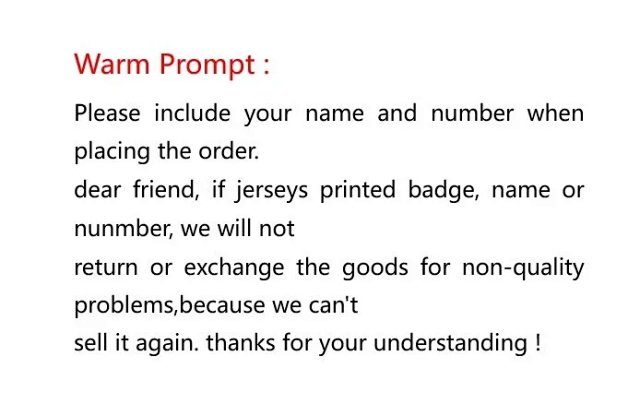 Warm Prompt :

Please include your name and number when placing the order.

dear friend, if jerseys printed badge, name or nunmber, we will not

return or exchange the goods for non-quality problems,because we can't

sell it again. thanks for your understanding !